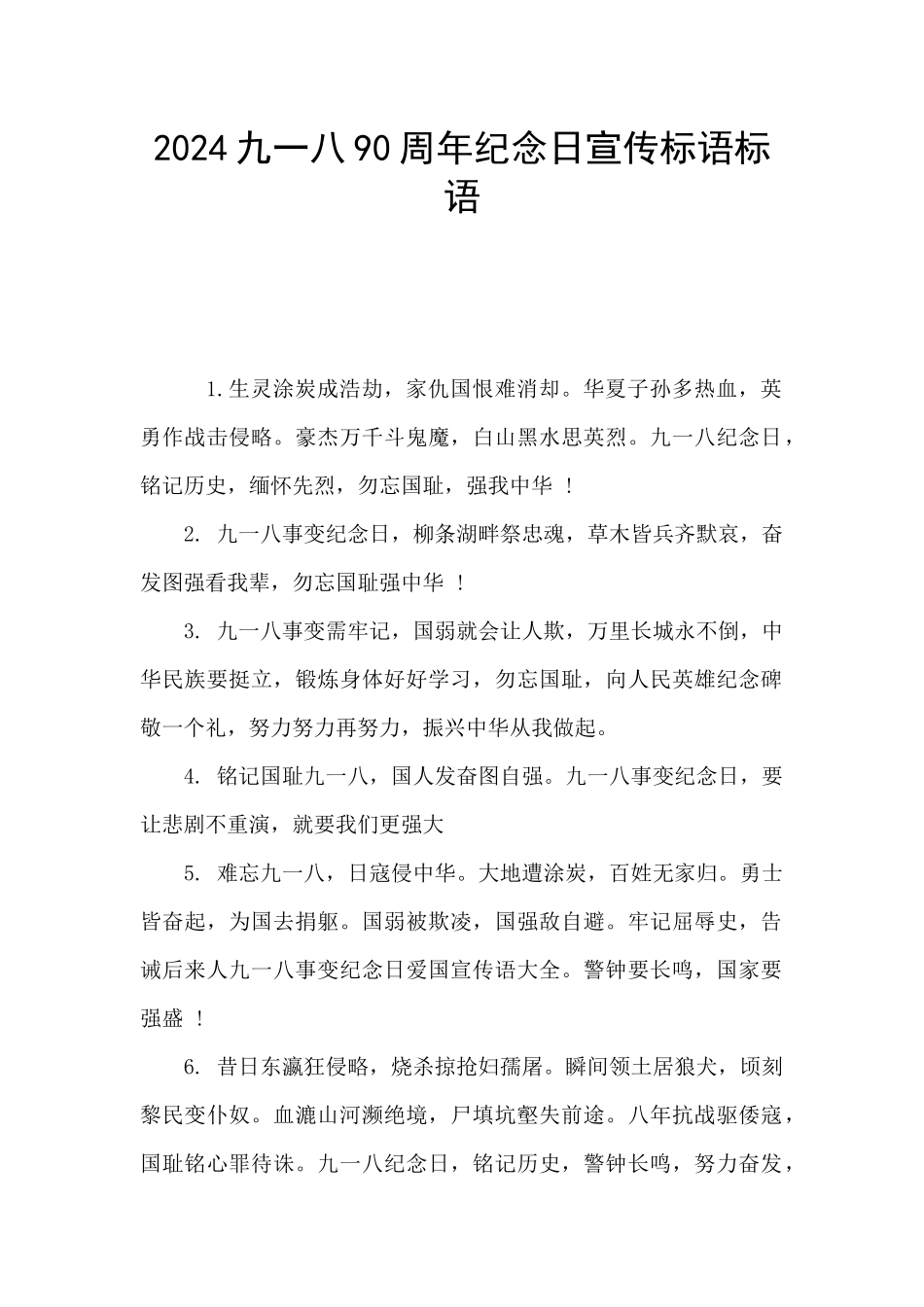 2024九一八90周年纪念日宣传标语标语

1.生灵涂炭成浩劫，家仇国恨难消却。华夏子孙多热血，英勇作战击侵略。豪杰万千斗鬼魔，白山黑水思英烈。九一八纪念日，铭记历史，缅怀先烈，勿忘国耻，强我中华 ！

2. 九一八事变纪念日，柳条湖畔祭忠魂，草木皆兵齐默哀，奋发图强看我辈，勿忘国耻强中华 ！

3. 九一八事变需牢记，国弱就会让人欺，万里长城永不倒，中华民族要挺立，锻炼身体好好学习，勿忘国耻，向人民英雄纪念碑敬一个礼，努力努力再努力，振兴中华从我做起。

4. 铭记国耻九一八，国人发奋图自强。九一八事变纪念日，要让悲剧不重演，就要我们更强大

5. 难忘九一八，日寇侵中华。大地遭涂炭，百姓无家归。勇士皆奋起，为国去捐躯。国弱被欺凌，国强敌自避。牢记屈辱史，告诫后来人九一八事变纪念日爱国宣传语大全。警钟要长鸣，国家要强盛 ！

6. 昔日东瀛狂侵略，烧杀掠抢妇孺屠。瞬间领土居狼犬，顷刻黎民变仆奴。血漉山河濒绝境，尸填坑壑失前途。八年抗战驱倭寇，国耻铭心罪待诛。九一八纪念日，铭记历史，警钟长鸣，努力奋发，